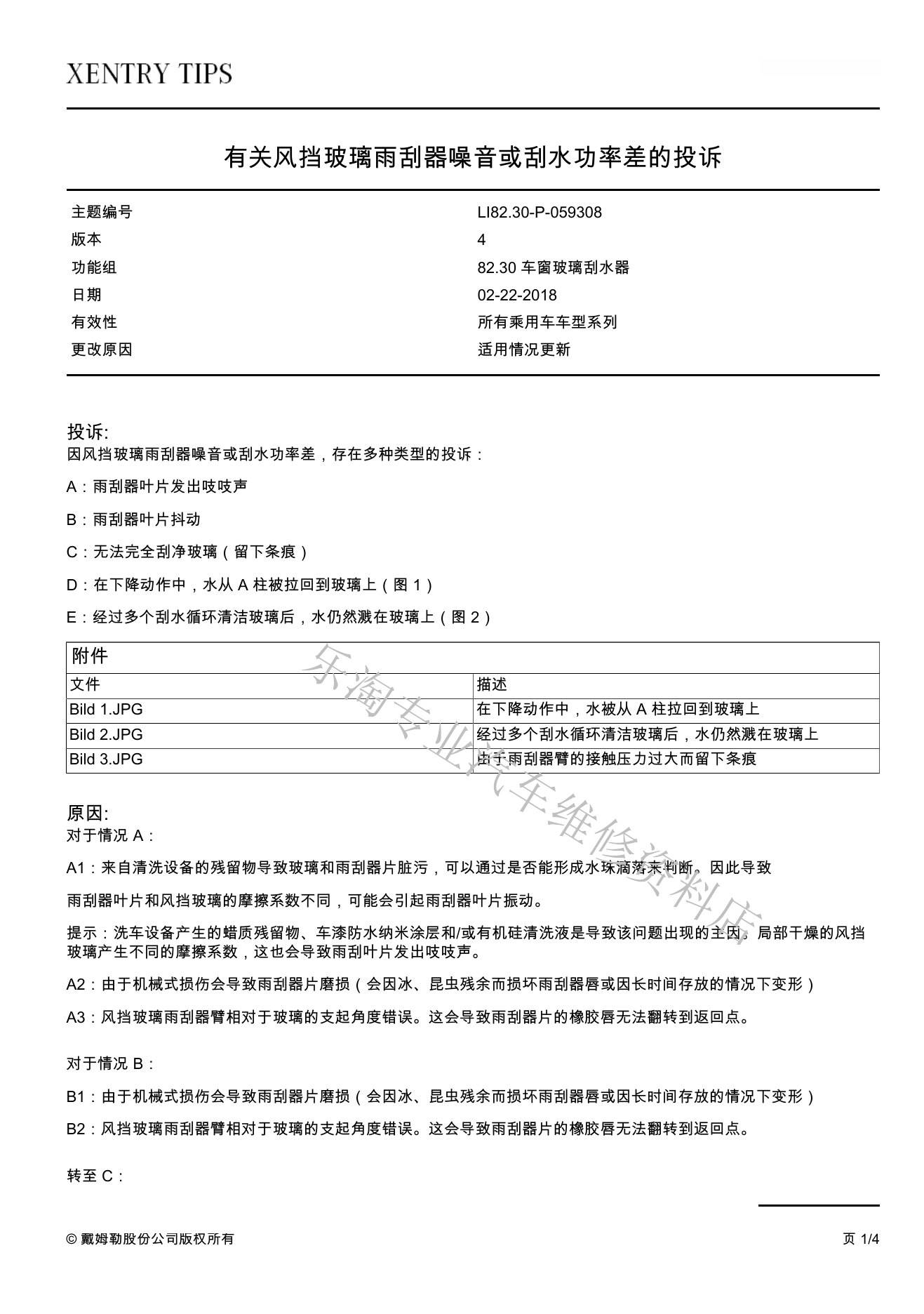 XENTRY TIPS

有关风挡玻璃雨刮器噪音或刮水功率差的投诉

| 主题编号 | LI82.30-P-059308 |
|---|---|
| 版本 | 4 |
| 功能组 | 82.30 车窗玻璃刮水器 |
| 日期 | 02-22-2018 |
| 有效性 | 所有乘用车车型系列 |
| 更改原因 | 适用情况更新 |

投诉:
因风挡玻璃雨刮器噪音或刮水功率差，存在多种类型的投诉：

A：雨刮器叶片发出吱吱声

B：雨刮器叶片抖动

C：无法完全刮净玻璃（留下条痕）

D：在下降动作中，水从 A 柱被拉回到玻璃上（图 1）

E：经过多个刮水循环清洁玻璃后，水仍然溅在玻璃上（图 2）

附件

| 文件 | 描述 |
|---|---|
| Bild 1.JPG | 在下降动作中，水被从 A 柱拉回到玻璃上 |
| Bild 2.JPG | 经过多个刮水循环清洁玻璃后，水仍然溅在玻璃上 |
| Bild 3.JPG | 由于雨刮器臂的接触压力过大而留下条痕 |

乐淘专业汽车维修资料店

原因:
对于情况 A：

A1：来自清洗设备的残留物导致玻璃和雨刮器片脏污，可以通过是否能形成水珠滴落来判断。因此导致

雨刮器叶片和风挡玻璃的摩擦系数不同，可能会引起雨刮器叶片振动。

提示：洗车设备产生的蜡质残留物、车漆防水纳米涂层和/或有机硅清洗液是导致该问题出现的主因。局部干燥的风挡玻璃产生不同的摩擦系数，这也会导致雨刮叶片发出吱吱声。

A2：由于机械式损伤会导致雨刮器片磨损（会因冰、昆虫残余而损坏雨刮器唇或因长时间存放的情况下变形）

A3：风挡玻璃雨刮器臂相对于玻璃的支起角度错误。这会导致雨刮器片的橡胶唇无法翻转到返回点。

对于情况 B：

B1：由于机械式损伤会导致雨刮器片磨损（会因冰、昆虫残余而损坏雨刮器唇或因长时间存放的情况下变形）

B2：风挡玻璃雨刮器臂相对于玻璃的支起角度错误。这会导致雨刮器片的橡胶唇无法翻转到返回点。

转至 C：

© 戴姆勒股份公司版权所有

页 1/4